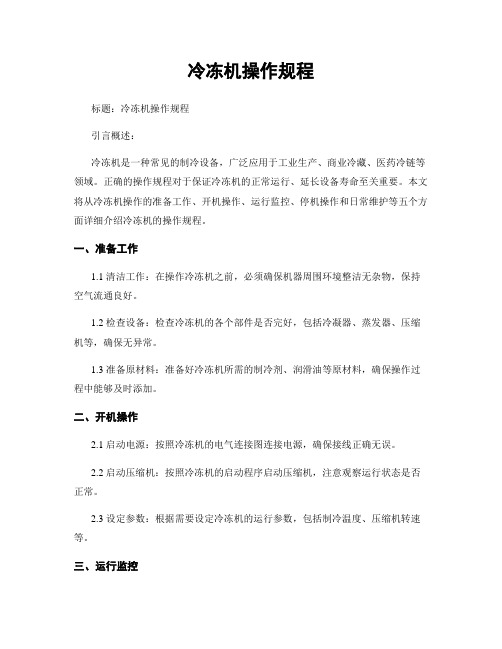 冷冻机操作规程

标题：冷冻机操作规程

引言概述：

冷冻机是一种常见的制冷设备，广泛应用于工业生产、商业冷藏、医药冷链等领域。正确的操作规程对于保证冷冻机的正常运行、延长设备寿命至关重要。本文将从冷冻机操作的准备工作、开机操作、运行监控、停机操作和日常维护等五个方面详细介绍冷冻机的操作规程。

一、准备工作

1.1 清洁工作：在操作冷冻机之前，必须确保机器周围环境整洁无杂物，保持空气流通良好。

1.2 检查设备：检查冷冻机的各个部件是否完好，包括冷凝器、蒸发器、压缩机等，确保无异常。

1.3 准备原材料：准备好冷冻机所需的制冷剂、润滑油等原材料，确保操作过程中能够及时添加。

二、开机操作

2.1 启动电源：按照冷冻机的电气连接图连接电源，确保接线正确无误。

2.2 启动压缩机：按照冷冻机的启动程序启动压缩机，注意观察运行状态是否正常。

2.3 设定参数：根据需要设定冷冻机的运行参数，包括制冷温度、压缩机转速等。

三、运行监控